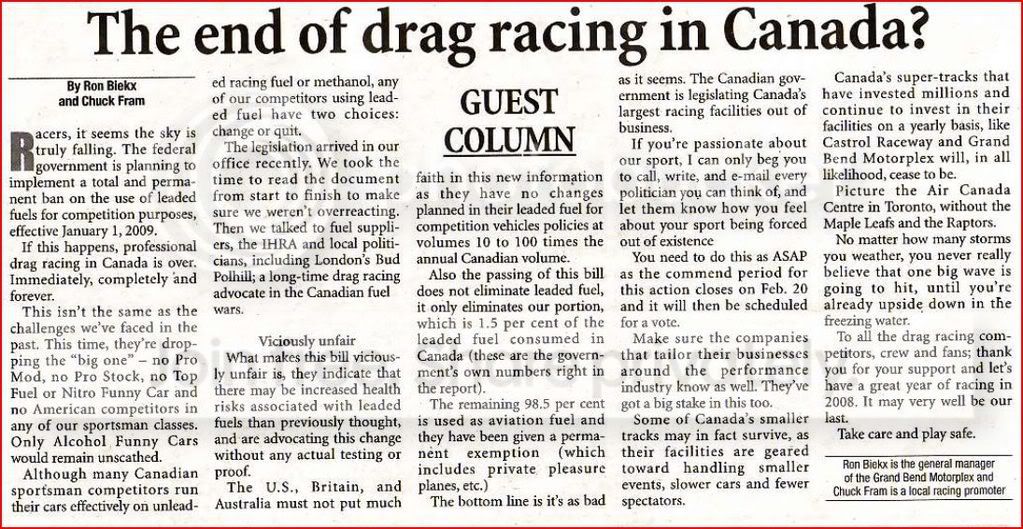 The end of drag racing in Canada?

By Ron Biekx and Chuck Fram

Racers, it seems the sky is truly falling. The federal government is planning to implement a total and permanent ban on the use of leaded fuels for competition purposes, effective January 1, 2009.

If this happens, professional drag racing in Canada is over. Immediately, completely and forever.

This isn't the same as the challenges we've faced in the past. This time, they're dropping the "big one" – no Pro Mod, no Pro Stock, no Top Fuel or Nitro Funny Car and no American competitors in any of our sportsman classes. Only Alcohol Funny Cars would remain unscathed.

Although many Canadian sportsman competitors run their cars effectively on unleaded racing fuel or methanol, any of our competitors using leaded fuel have two choices: change or quit.

The legislation arrived in our office recently. We took the time to read the document from start to finish to make sure we weren't overreacting. Then we talked to fuel suppliers, the IHRA and local politicians, including London's Bud Polhill; a long-time drag racing advocate in the Canadian fuel wars.

Viciously unfair

What makes this bill viciously unfair is, they indicate that there may be increased health risks associated with leaded fuels than previously thought, and are advocating this change without any actual testing or proof.

The U.S., Britain, and Australia must not put much

GUEST COLUMN

faith in this new information as they have no changes planned in their leaded fuel for competition vehicles policies at volumes 10 to 100 times the annual Canadian volume.

Also the passing of this bill does not eliminate leaded fuel, it only eliminates our portion, which is 1.5 per cent of the leaded fuel consumed in Canada (these are the government's own numbers right in the report).

The remaining 98.5 per cent is used as aviation fuel and they have been given a permanent exemption (which includes private pleasure planes, etc.)

The bottom line is it's as bad as it seems. The Canadian government is legislating Canada's largest racing facilities out of business.

If you're passionate about our sport, I can only beg you to call, write, and e-mail every politician you can think of, and let them know how you feel about your sport being forced out of existence

You need to do this as ASAP as the commend period for this action closes on Feb. 20 and it will then be scheduled for a vote.

Make sure the companies that tailor their businesses around the performance industry know as well. They've got a big stake in this too.

Some of Canada's smaller tracks may in fact survive, as their facilities are geared toward handling smaller events, slower cars and fewer spectators.

Canada's super-tracks that have invested millions and continue to invest in their facilities on a yearly basis, like Castrol Raceway and Grand Bend Motorplex will, in all likelihood, cease to be.

Picture the Air Canada Centre in Toronto, without the Maple Leafs and the Raptors.

No matter how many storms you weather, you never really believe that one big wave is going to hit, until you're already upside down in the freezing water.

To all the drag racing competitors, crew and fans; thank you for your support and let's have a great year of racing in 2008. It may very well be our last.

Take care and play safe.

Ron Biekx is the general manager of the Grand Bend Motorplex and Chuck Fram is a local racing promoter